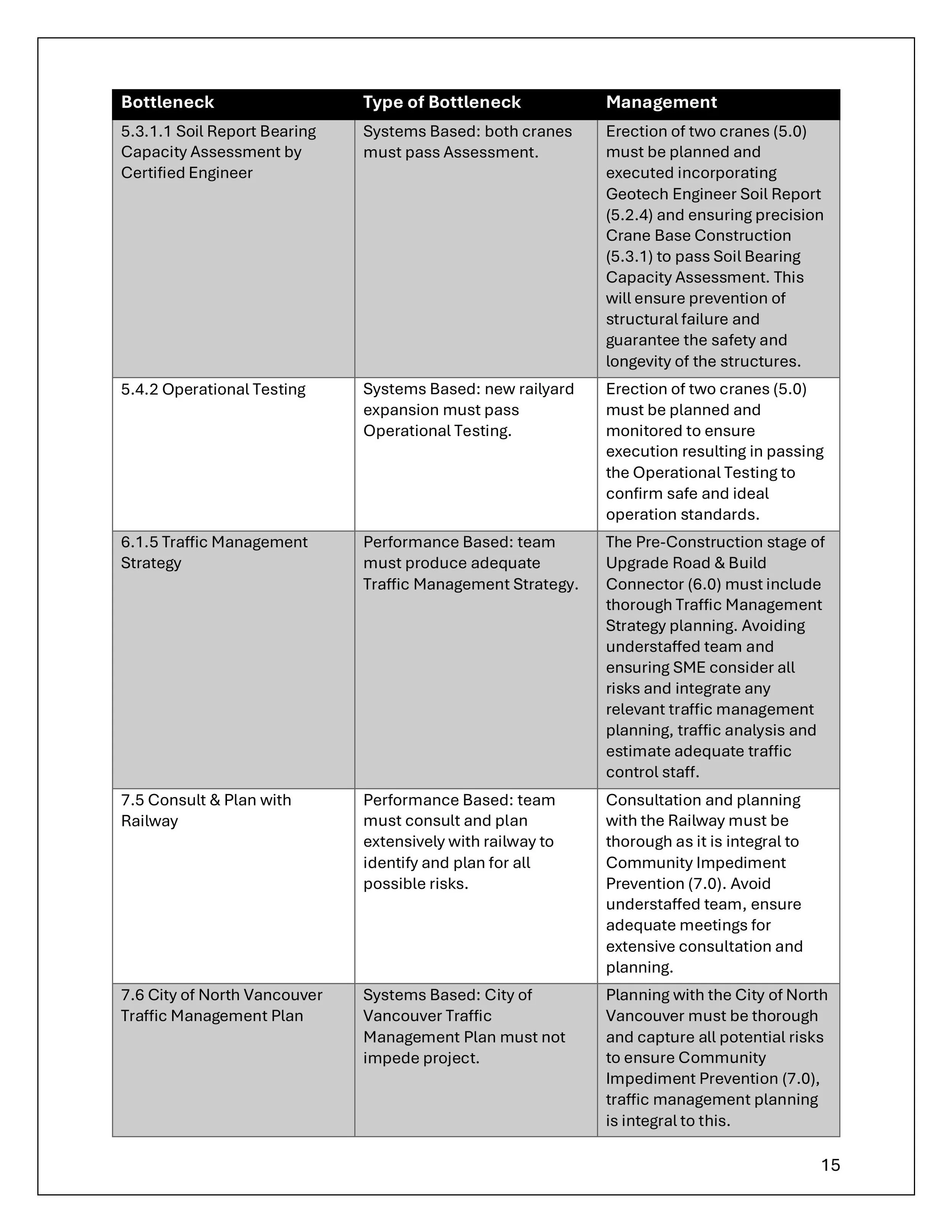 | Bottleneck | Type of Bottleneck | Management |
|---|---|---|
| 5.3.1.1 Soil Report Bearing Capacity Assessment by Certified Engineer | Systems Based: both cranes must pass Assessment. | Erection of two cranes (5.0) must be planned and executed incorporating Geotech Engineer Soil Report (5.2.4) and ensuring precision Crane Base Construction (5.3.1) to pass Soil Bearing Capacity Assessment. This will ensure prevention of structural failure and guarantee the safety and longevity of the structures. |
| 5.4.2 Operational Testing | Systems Based: new railyard expansion must pass Operational Testing. | Erection of two cranes (5.0) must be planned and monitored to ensure execution resulting in passing the Operational Testing to confirm safe and ideal operation standards. |
| 6.1.5 Traffic Management Strategy | Performance Based: team must produce adequate Traffic Management Strategy. | The Pre-Construction stage of Upgrade Road & Build Connector (6.0) must include thorough Traffic Management Strategy planning. Avoiding understaffed team and ensuring SME consider all risks and integrate any relevant traffic management planning, traffic analysis and estimate adequate traffic control staff. |
| 7.5 Consult & Plan with Railway | Performance Based: team must consult and plan extensively with railway to identify and plan for all possible risks. | Consultation and planning with the Railway must be thorough as it is integral to Community Impediment Prevention (7.0). Avoid understaffed team, ensure adequate meetings for extensive consultation and planning. |
| 7.6 City of North Vancouver Traffic Management Plan | Systems Based: City of Vancouver Traffic Management Plan must not impede project. | Planning with the City of North Vancouver must be thorough and capture all potential risks to ensure Community Impediment Prevention (7.0), traffic management planning is integral to this. |

15